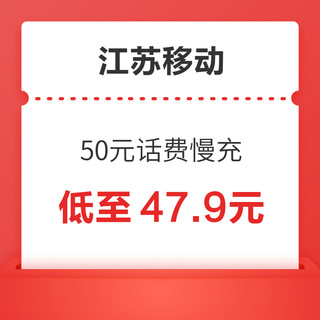 江苏移动

50元话费慢充

低至 47.9元